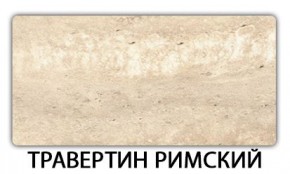 ТРАВЕРТИН РИМСКИЙ